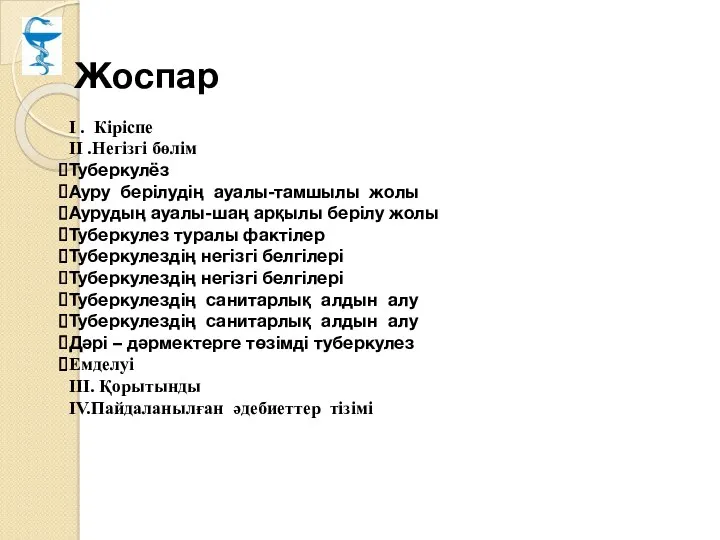 Жоспар

I . Кіріспе
II .Негізгі бөлім
Туберкулёз
Ауру берілудің ауалы-тамшылы жолы
Аурудың ауалы-шаң арқылы берілу жолы
Туберкулез туралы фактілер
Туберкулездің негізгі белгілері
Туберкулездің негізгі белгілері
Туберкулездің санитарлық алдын алу
Туберкулездің санитарлық алдын алу
Дәрі – дәрмектерге төзімді туберкулез
Емделуі
III. Қорытынды
IV.Пайдаланылған әдебиеттер тізімі